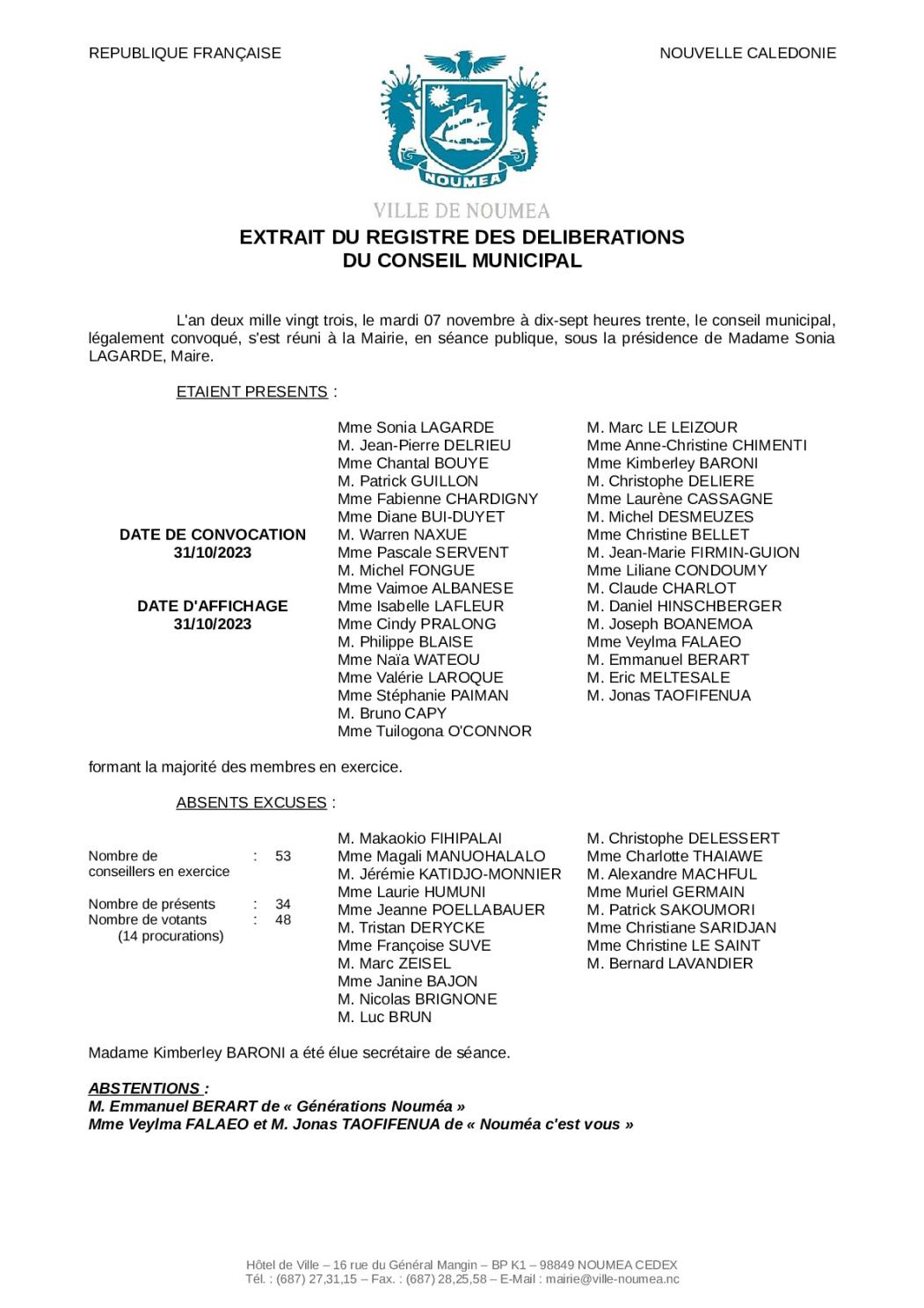 REPUBLIQUE FRANÇAISE

NOUVELLE CALEDONIE

NOUMEA

VILLE DE NOUMEA

EXTRAIT DU REGISTRE DES DELIBERATIONS
DU CONSEIL MUNICIPAL

L'an deux mille vingt trois, le mardi 07 novembre à dix-sept heures trente, le conseil municipal, légalement convoqué, s'est réuni à la Mairie, en séance publique, sous la présidence de Madame Sonia LAGARDE, Maire.

ETAIENT PRESENTS :

DATE DE CONVOCATION
31/10/2023

DATE D'AFFICHAGE
31/10/2023

Mme Sonia LAGARDE
M. Jean-Pierre DELRIEU
Mme Chantal BOUYE
M. Patrick GUILLON
Mme Fabienne CHARDIGNY
Mme Diane BUI-DUYET
M. Warren NAXUE
Mme Pascale SERVENT
M. Michel FONGUE
Mme Vaimoe ALBANESE
Mme Isabelle LAFLEUR
Mme Cindy PRALONG
M. Philippe BLAISE
Mme Naïa WATEOU
Mme Valérie LAROQUE
Mme Stéphanie PAIMAN
M. Bruno CAPY
Mme Tuilogona O'CONNOR

M. Marc LE LEIZOUR
Mme Anne-Christine CHIMENTI
Mme Kimberley BARONI
M. Christophe DELIERE
Mme Laurène CASSAGNE
M. Michel DESMEUZES
Mme Christine BELLET
M. Jean-Marie FIRMIN-GUION
Mme Liliane CONDOUMY
M. Claude CHARLOT
M. Daniel HINSCHBERGER
M. Joseph BOANEMOA
Mme Veylma FALAEO
M. Emmanuel BERART
M. Eric MELTESALE
M. Jonas TAOFIFENUA

formant la majorité des membres en exercice.

ABSENTS EXCUSES :

Nombre de conseillers en exercice : 53

Nombre de présents : 34
Nombre de votants : 48
(14 procurations)

M. Makaokio FIHIPALAI
Mme Magali MANUOHALALO
M. Jérémie KATIDJO-MONNIER
Mme Laurie HUMUNI
Mme Jeanne POELLABAUER
M. Tristan DERYCKE
Mme Françoise SUVE
M. Marc ZEISEL
Mme Janine BAJON
M. Nicolas BRIGNONE
M. Luc BRUN

M. Christophe DELESSERT
Mme Charlotte THAIAWE
M. Alexandre MACHFUL
Mme Muriel GERMAIN
M. Patrick SAKOUMORI
Mme Christiane SARIDJAN
Mme Christine LE SAINT
M. Bernard LAVANDIER

Madame Kimberley BARONI a été élue secrétaire de séance.

ABSTENTIONS :
M. Emmanuel BERART de « Générations Nouméa »
Mme Veylma FALAEO et M. Jonas TAOFIFENUA de « Nouméa c'est vous »

Hôtel de Ville – 16 rue du Général Mangin – BP K1 – 98849 NOUMEA CEDEX
Tél. : (687) 27,31,15 – Fax. : (687) 28,25,58 – E-Mail : mairie@ville-noumea.nc